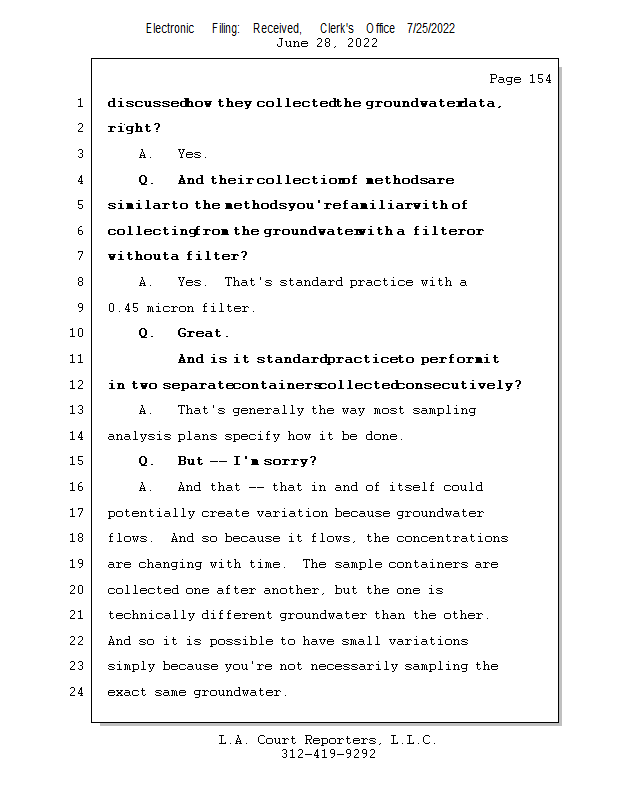 Electronic Filing: Received, Clerk's Office 7/25/2022
June 28, 2022

Page 154

1 discussed how they collected the groundwater data,
2 right?
3 A. Yes.
4 Q. And their collection of methods are
5 similar to the methods you're familiar with of
6 collecting from the groundwater with a filter or
7 without a filter?
8 A. Yes. That's standard practice with a
9 0.45 micron filter.
10 Q. Great.
11 And is it standard practice to perform it
12 in two separate containers collected consecutively?
13 A. That's generally the way most sampling
14 analysis plans specify how it be done.
15 Q. But -- I'm sorry?
16 A. And that -- that in and of itself could
17 potentially create variation because groundwater
18 flows. And so because it flows, the concentrations
19 are changing with time. The sample containers are
20 collected one after another, but the one is
21 technically different groundwater than the other.
22 And so it is possible to have small variations
23 simply because you're not necessarily sampling the
24 exact same groundwater.

L.A. Court Reporters, L.L.C.
312-419-9292